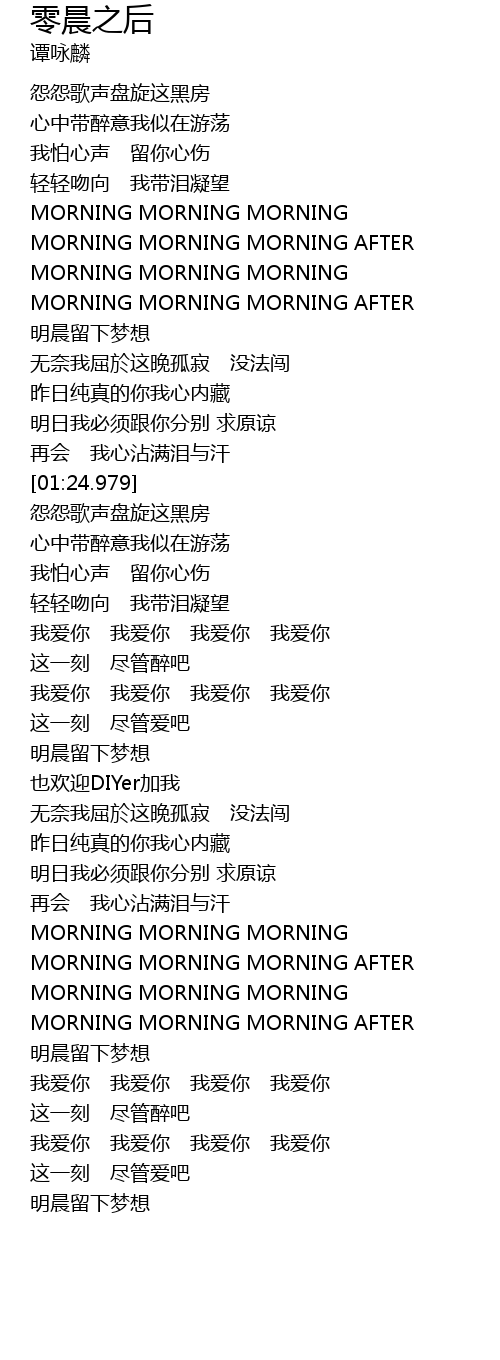 零晨之后
谭咏麟

怨怨歌声盘旋这黑房
心中带醉意我似在游荡
我怕心声　留你心伤
轻轻吻向　我带泪凝望
MORNING MORNING MORNING
MORNING MORNING MORNING AFTER
MORNING MORNING MORNING
MORNING MORNING MORNING AFTER
明晨留下梦想
无奈我屈於这晚孤寂　没法闯
昨日纯真的你我心内藏
明日我必须跟你分别 求原谅
再会　我心沾满泪与汗
[01:24.979]
怨怨歌声盘旋这黑房
心中带醉意我似在游荡
我怕心声　留你心伤
轻轻吻向　我带泪凝望
我爱你　我爱你　我爱你　我爱你
这一刻　尽管醉吧
我爱你　我爱你　我爱你　我爱你
这一刻　尽管爱吧
明晨留下梦想
也欢迎DIYer加我
无奈我屈於这晚孤寂　没法闯
昨日纯真的你我心内藏
明日我必须跟你分别 求原谅
再会　我心沾满泪与汗
MORNING MORNING MORNING
MORNING MORNING MORNING AFTER
MORNING MORNING MORNING
MORNING MORNING MORNING AFTER
明晨留下梦想
我爱你　我爱你　我爱你　我爱你
这一刻　尽管醉吧
我爱你　我爱你　我爱你　我爱你
这一刻　尽管爱吧
明晨留下梦想